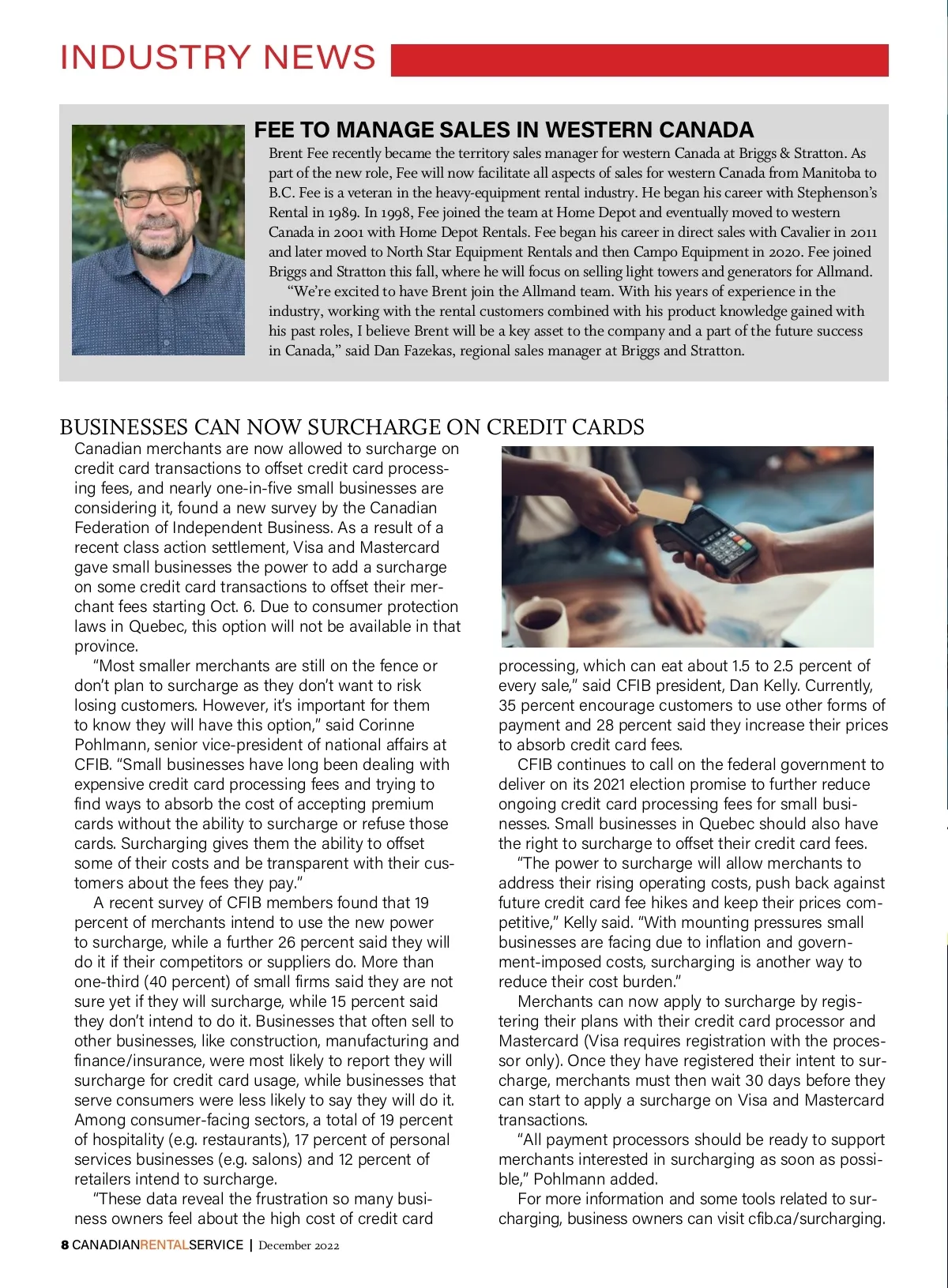 INDUSTRY NEWS

FEE TO MANAGE SALES IN WESTERN CANADA

Brent Fee recently became the territory sales manager for western Canada at Briggs & Stratton. As part of the new role, Fee will now facilitate all aspects of sales for western Canada from Manitoba to B.C. Fee is a veteran in the heavy-equipment rental industry. He began his career with Stephenson's Rental in 1989. In 1998, Fee joined the team at Home Depot and eventually moved to western Canada in 2001 with Home Depot Rentals. Fee began his career in direct sales with Cavalier in 2011 and later moved to North Star Equipment Rentals and then Campo Equipment in 2020. Fee joined Briggs and Stratton this fall, where he will focus on selling light towers and generators for Allmand.

"We're excited to have Brent join the Allmand team. With his years of experience in the industry, working with the rental customers combined with his product knowledge gained with his past roles, I believe Brent will be a key asset to the company and a part of the future success in Canada," said Dan Fazekas, regional sales manager at Briggs and Stratton.

BUSINESSES CAN NOW SURCHARGE ON CREDIT CARDS

Canadian merchants are now allowed to surcharge on credit card transactions to offset credit card processing fees, and nearly one-in-five small businesses are considering it, found a new survey by the Canadian Federation of Independent Business. As a result of a recent class action settlement, Visa and Mastercard gave small businesses the power to add a surcharge on some credit card transactions to offset their merchant fees starting Oct. 6. Due to consumer protection laws in Quebec, this option will not be available in that province.

"Most smaller merchants are still on the fence or don't plan to surcharge as they don't want to risk losing customers. However, it's important for them to know they will have this option," said Corinne Pohlmann, senior vice-president of national affairs at CFIB. "Small businesses have long been dealing with expensive credit card processing fees and trying to find ways to absorb the cost of accepting premium cards without the ability to surcharge or refuse those cards. Surcharging gives them the ability to offset some of their costs and be transparent with their customers about the fees they pay."

A recent survey of CFIB members found that 19 percent of merchants intend to use the new power to surcharge, while a further 26 percent said they will do it if their competitors or suppliers do. More than one-third (40 percent) of small firms said they are not sure yet if they will surcharge, while 15 percent said they don't intend to do it. Businesses that often sell to other businesses, like construction, manufacturing and finance/insurance, were most likely to report they will surcharge for credit card usage, while businesses that serve consumers were less likely to say they will do it. Among consumer-facing sectors, a total of 19 percent of hospitality (e.g. restaurants), 17 percent of personal services businesses (e.g. salons) and 12 percent of retailers intend to surcharge.

"These data reveal the frustration so many business owners feel about the high cost of credit card processing, which can eat about 1.5 to 2.5 percent of every sale," said CFIB president, Dan Kelly. Currently, 35 percent encourage customers to use other forms of payment and 28 percent said they increase their prices to absorb credit card fees.

CFIB continues to call on the federal government to deliver on its 2021 election promise to further reduce ongoing credit card processing fees for small businesses. Small businesses in Quebec should also have the right to surcharge to offset their credit card fees.

"The power to surcharge will allow merchants to address their rising operating costs, push back against future credit card fee hikes and keep their prices competitive," Kelly said. "With mounting pressures small businesses are facing due to inflation and government-imposed costs, surcharging is another way to reduce their cost burden."

Merchants can now apply to surcharge by registering their plans with their credit card processor and Mastercard (Visa requires registration with the processor only). Once they have registered their intent to surcharge, merchants must then wait 30 days before they can start to apply a surcharge on Visa and Mastercard transactions.

"All payment processors should be ready to support merchants interested in surcharging as soon as possible," Pohlmann added.

For more information and some tools related to surcharging, business owners can visit cfib.ca/surcharging.

8 CANADIANRENTALSERVICE | December 2022